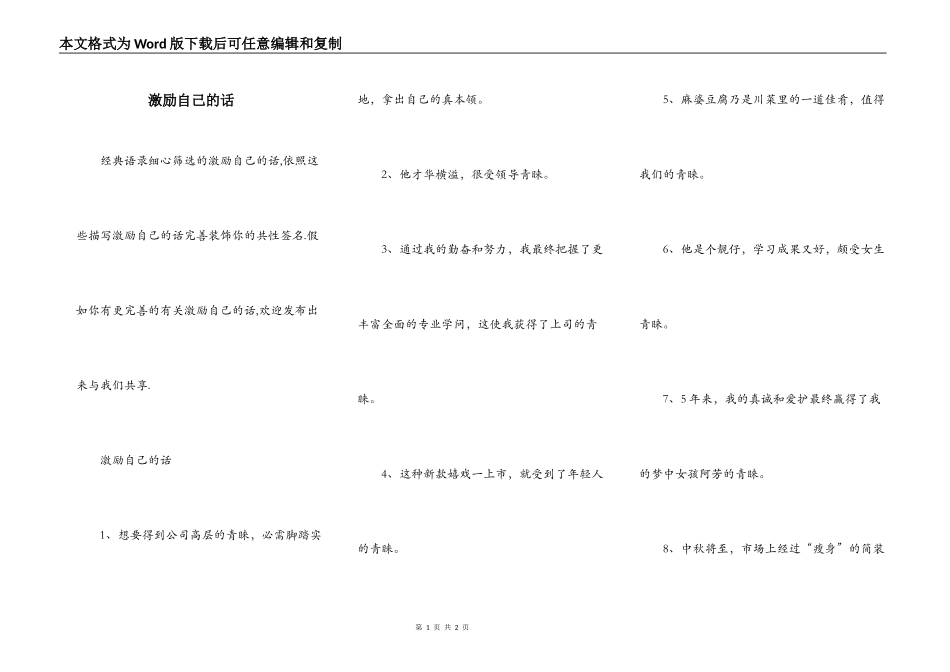 本文格式为Word版下载后可任意编辑和复制

激励自己的话

经典语录细心筛选的激励自己的话,依照这些描写激励自己的话完善装饰你的共性签名.假如你有更完善的有关激励自己的话,欢迎发布出来与我们共享.

激励自己的话

1、想要得到公司高层的青睐，必需脚踏实地，拿出自己的真本领。

2、他才华横溢，很受领导青睐。

3、通过我的勤奋和努力，我最终把握了更丰富全面的专业学问，这使我获得了上司的青睐。

4、这种新款嬉戏一上市，就受到了年轻人的青睐。

5、麻婆豆腐乃是川菜里的一道佳肴，值得我们的青睐。

6、他是个靓仔，学习成果又好，颇受女生青睐。

7、5年来，我的真诚和爱护最终赢得了我的梦中女孩阿芳的青睐。

8、中秋将至，市场上经过“瘦身”的简装

第 1 页 共 2 页